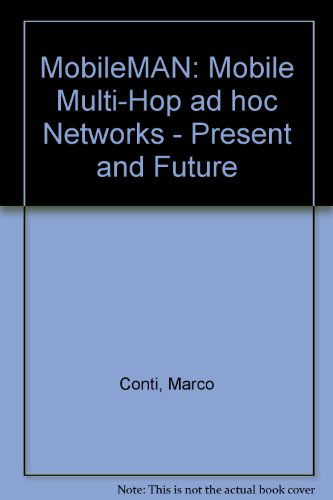 MobileMAN: Mobile Multi-Hop ad hoc Networks - Present and Future

Conti, Marco

Note: This is not the actual book cover